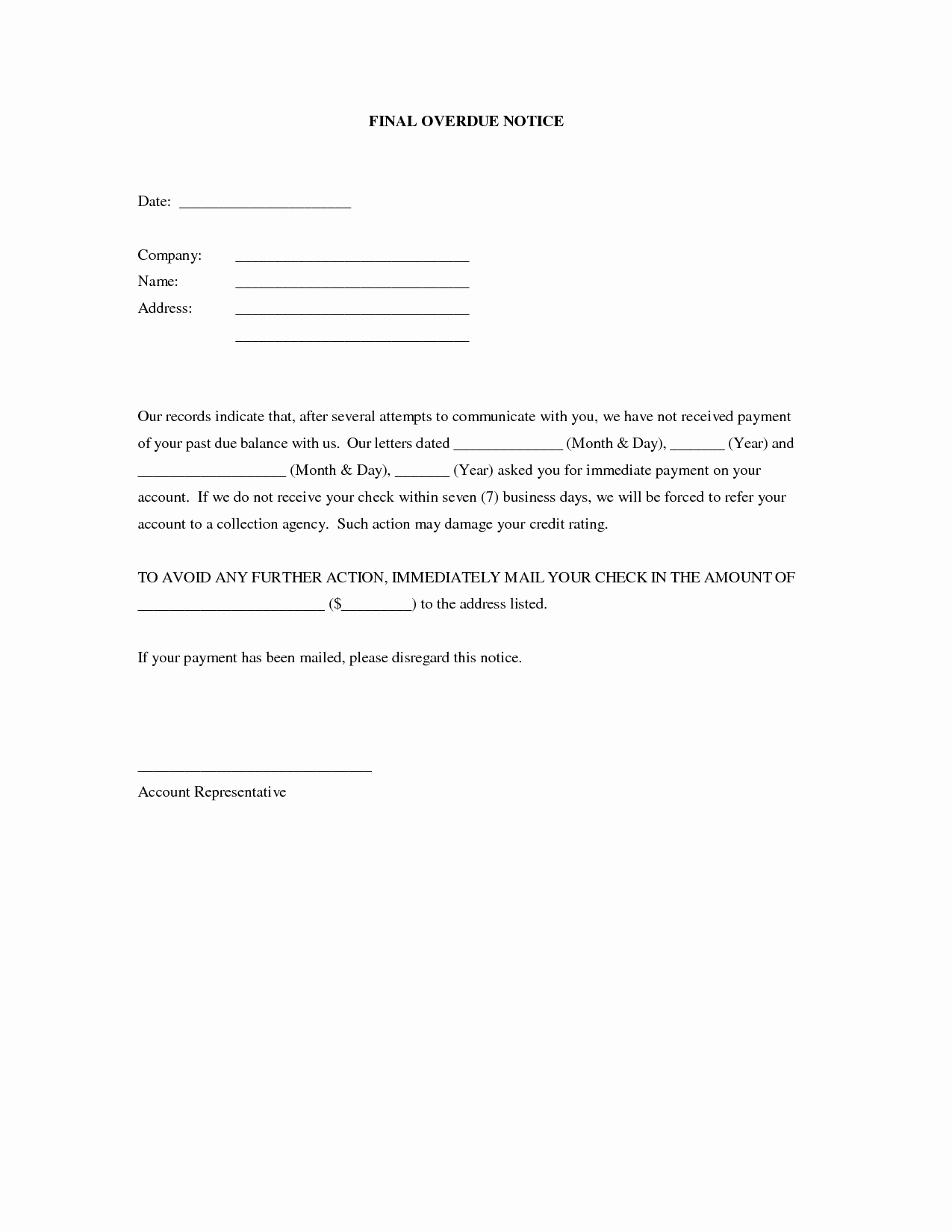 FINAL OVERDUE NOTICE

Date: ______________________

Company: ______________________________
Name: ______________________________
Address: ______________________________
______________________________

Our records indicate that, after several attempts to communicate with you, we have not received payment of your past due balance with us. Our letters dated ______________ (Month & Day), _______ (Year) and ___________________ (Month & Day), _______ (Year) asked you for immediate payment on your account. If we do not receive your check within seven (7) business days, we will be forced to refer your account to a collection agency. Such action may damage your credit rating.

TO AVOID ANY FURTHER ACTION, IMMEDIATELY MAIL YOUR CHECK IN THE AMOUNT OF ________________________ ($_________) to the address listed.

If your payment has been mailed, please disregard this notice.

______________________________
Account Representative